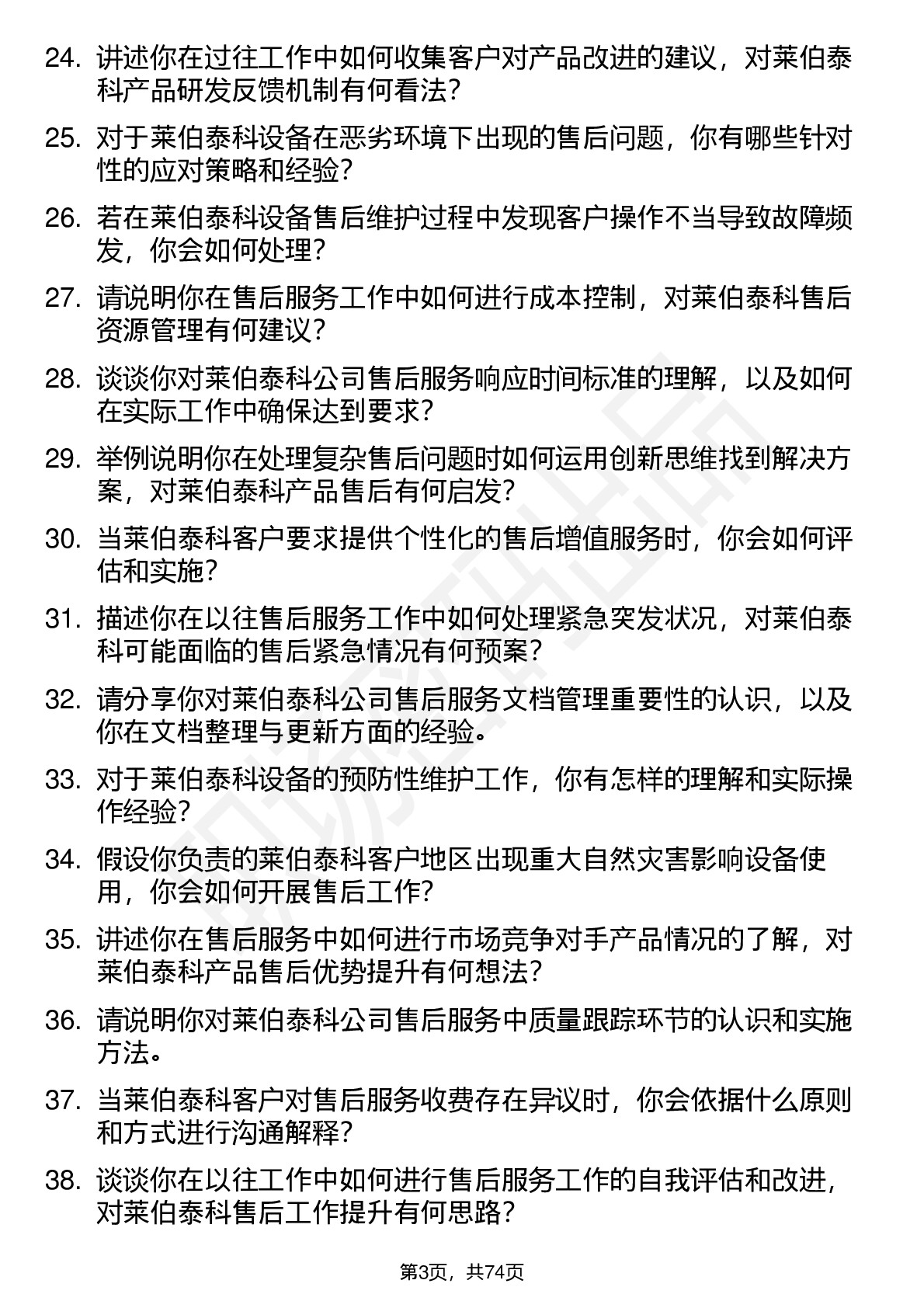 24. 讲述你在过往工作中如何收集客户对产品改进的建议，对莱伯泰科产品研发反馈机制有何看法？

25. 对于莱伯泰科设备在恶劣环境下出现的售后问题，你有哪些针对性的应对策略和经验？

26. 若在莱伯泰科设备售后维护过程中发现客户操作不当导致故障频发，你会如何处理？

27. 请说明你在售后服务工作中如何进行成本控制，对莱伯泰科售后资源管理有何建议？

28. 谈谈你对莱伯泰科公司售后服务响应时间标准的理解，以及如何在实际工作中确保达到要求？

29. 举例说明你在处理复杂售后问题时如何运用创新思维找到解决方案，对莱伯泰科产品售后有何启发？

30. 当莱伯泰科客户要求提供个性化的售后增值服务时，你会如何评估和实施？

31. 描述你在以往售后服务工作中如何处理紧急突发状况，对莱伯泰科可能面临的售后紧急情况有何预案？

32. 请分享你对莱伯泰科公司售后服务文档管理重要性的认识，以及你在文档整理与更新方面的经验。

33. 对于莱伯泰科设备的预防性维护工作，你有怎样的理解和实际操作经验？

34. 假设你负责的莱伯泰科客户地区出现重大自然灾害影响设备使用，你会如何开展售后工作？

35. 讲述你在售后服务中如何进行市场竞争对手产品情况的了解，对莱伯泰科产品售后优势提升有何想法？

36. 请说明你对莱伯泰科公司售后服务中质量跟踪环节的认识和实施方法。

37. 当莱伯泰科客户对售后服务收费存在异议时，你会依据什么原则和方式进行沟通解释？

38. 谈谈你在以往工作中如何进行售后服务工作的自我评估和改进，对莱伯泰科售后工作提升有何思路？

第3页，共74页